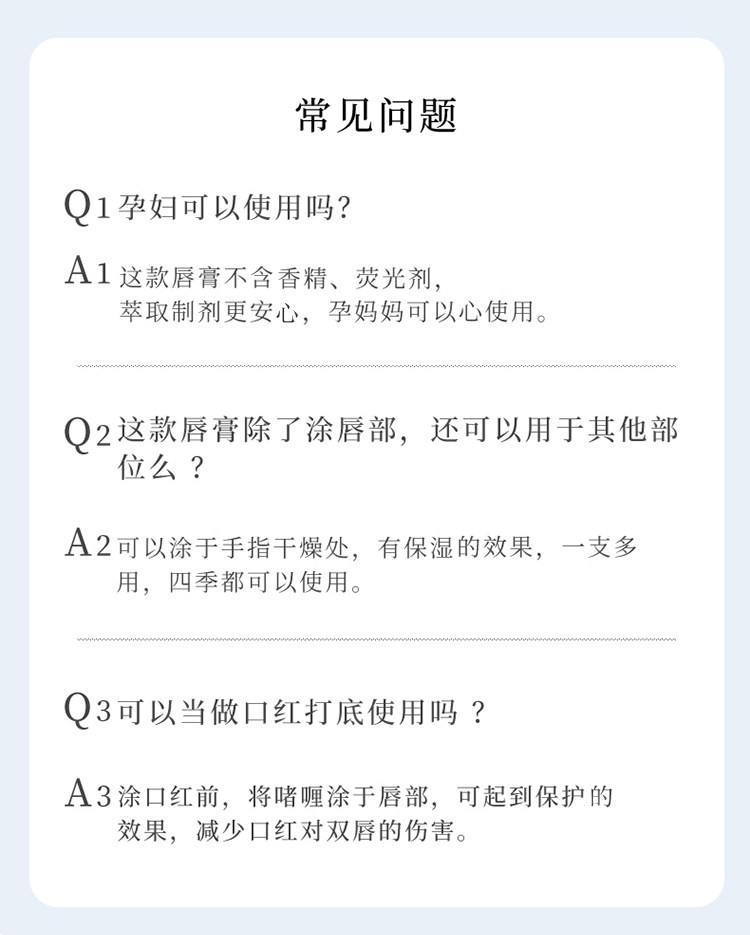 常见问题

Q1孕妇可以使用吗?

A1这款唇膏不含香精、荧光剂，萃取制剂更安心，孕妈妈可以心使用。

Q2这款唇膏除了涂唇部，还可以用于其他部位么？

A2可以涂于手指干燥处，有保湿的效果，一支多用，四季都可以使用。

Q3可以当做口红打底使用吗？

A3涂口红前，将啫喱涂于唇部，可起到保护的效果，减少口红对双唇的伤害。